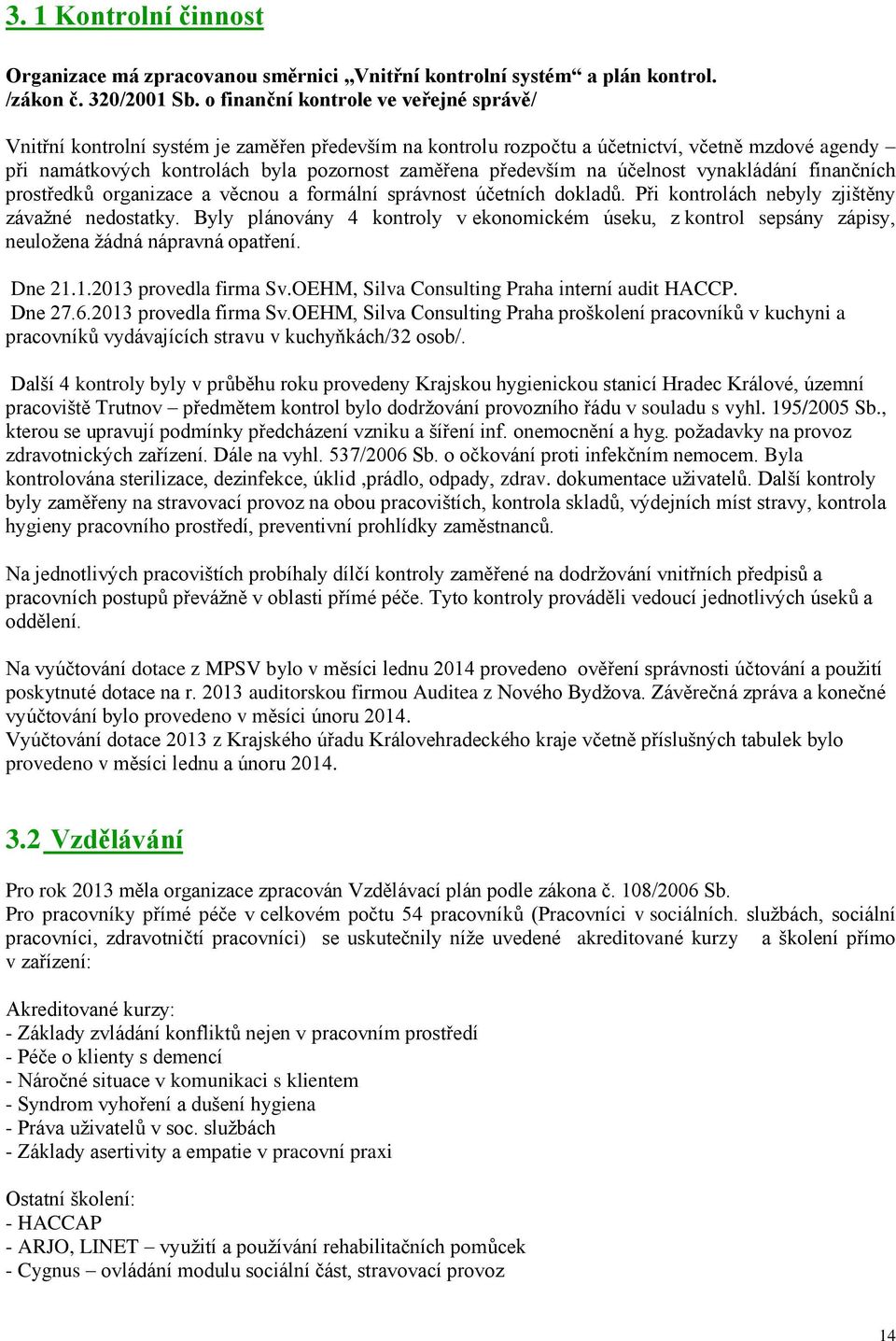 3. 1 Kontrolní činnost

Organizace má zpracovanou směrnici „Vnitřní kontrolní systém“ a plán kontrol. /zákon č. 320/2001 Sb. o finanční kontrole ve veřejné správě/

Vnitřní kontrolní systém je zaměřen především na kontrolu rozpočtu a účetnictví, včetně mzdové agendy – při namátkových kontrolách byla pozornost zaměřena především na účelnost vynakládání finančních prostředků organizace a věcnou a formální správnost účetních dokladů. Při kontrolách nebyly zjištěny závažné nedostatky. Byly plánovány 4 kontroly v ekonomickém úseku, z kontrol sepsány zápisy, neuložena žádná nápravná opatření.

Dne 21.1.2013 provedla firma Sv.OEHM, Silva Consulting Praha interní audit HACCP.
Dne 27.6.2013 provedla firma Sv.OEHM, Silva Consulting Praha proškolení pracovníků v kuchyni a pracovníků vydávajících stravu v kuchyňkách/32 osob/.

Další 4 kontroly byly v průběhu roku provedeny Krajskou hygienickou stanicí Hradec Králové, územní pracoviště Trutnov – předmětem kontrol bylo dodržování provozního řádu v souladu s vyhl. 195/2005 Sb., kterou se upravují podmínky předcházení vzniku a šíření inf. onemocnění a hyg. požadavky na provoz zdravotnických zařízení. Dále na vyhl. 537/2006 Sb. o očkování proti infekčním nemocem. Byla kontrolována sterilizace, dezinfekce, úklid ,prádlo, odpady, zdrav. dokumentace uživatelů. Další kontroly byly zaměřeny na stravovací provoz na obou pracovištích, kontrola skladů, výdejních míst stravy, kontrola hygieny pracovního prostředí, preventivní prohlídky zaměstnanců.

Na jednotlivých pracovištích probíhaly dílčí kontroly zaměřené na dodržování vnitřních předpisů a pracovních postupů převážně v oblasti přímé péče. Tyto kontroly prováděli vedoucí jednotlivých úseků a oddělení.

Na vyúčtování dotace z MPSV bylo v měsíci lednu 2014 provedeno ověření správnosti účtování a použití poskytnuté dotace na r. 2013 auditorskou firmou Auditea z Nového Bydžova. Závěrečná zpráva a konečné vyúčtování bylo provedeno v měsíci únoru 2014.
Vyúčtování dotace 2013 z Krajského úřadu Královehradeckého kraje včetně příslušných tabulek bylo provedeno v měsíci lednu a únoru 2014.

3.2 Vzdělávání

Pro rok 2013 měla organizace zpracován Vzdělávací plán podle zákona č. 108/2006 Sb.
Pro pracovníky přímé péče v celkovém počtu 54 pracovníků (Pracovníci v sociálních. službách, sociální pracovníci, zdravotničtí pracovníci) se uskutečnily níže uvedené akreditované kurzy a školení přímo v zařízení:

Akreditované kurzy:
- Základy zvládání konfliktů nejen v pracovním prostředí
- Péče o klienty s demencí
- Náročné situace v komunikaci s klientem
- Syndrom vyhoření a dušení hygiena
- Práva uživatelů v soc. službách
- Základy asertivity a empatie v pracovní praxi

Ostatní školení:
- HACCAP
- ARJO, LINET – využití a používání rehabilitačních pomůcek
- Cygnus – ovládání modulu sociální část, stravovací provoz

14